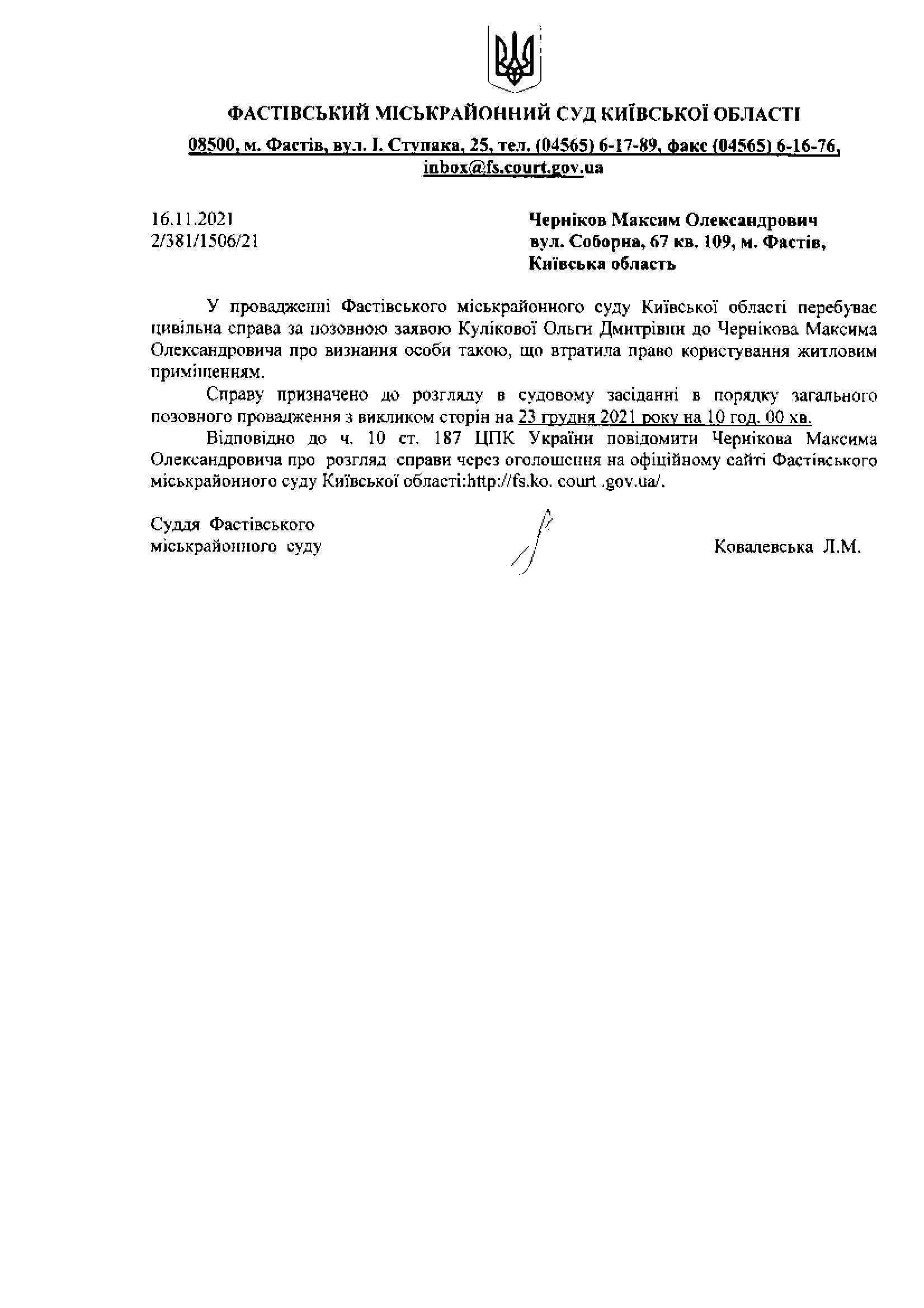 ФАСТІВСЬКИЙ МІСЬКРАЙОННИЙ СУД КИЇВСЬКОЇ ОБЛАСТІ

08500, м. Фастів, вул. І. Ступака, 25, тел. (04565) 6-17-89, факс (04565) 6-16-76, inbox@fs.court.gov.ua

16.11.2021
2/381/1506/21

Черніков Максим Олександрович
вул. Соборна, 67 кв. 109, м. Фастів,
Київська область

У провадженні Фастівського міськрайонного суду Київської області перебуває цивільна справа за позовною заявою Кулікової Ольги Дмитрівни до Чернікова Максима Олександровича про визнання особи такою, що втратила право користування житловим приміщенням.

Справу призначено до розгляду в судовому засіданні в порядку загального позовного провадження з викликом сторін на 23 грудня 2021 року на 10 год. 00 хв.

Відповідно до ч. 10 ст. 187 ЦПК України повідомити Чернікова Максима Олександровича про розгляд справи через оголошення на офіційному сайті Фастівського міськрайонного суду Київської області:http://fs.ko. court .gov.ua/.

Суддя Фастівського
міськрайонного суду

Ковалевська Л.М.